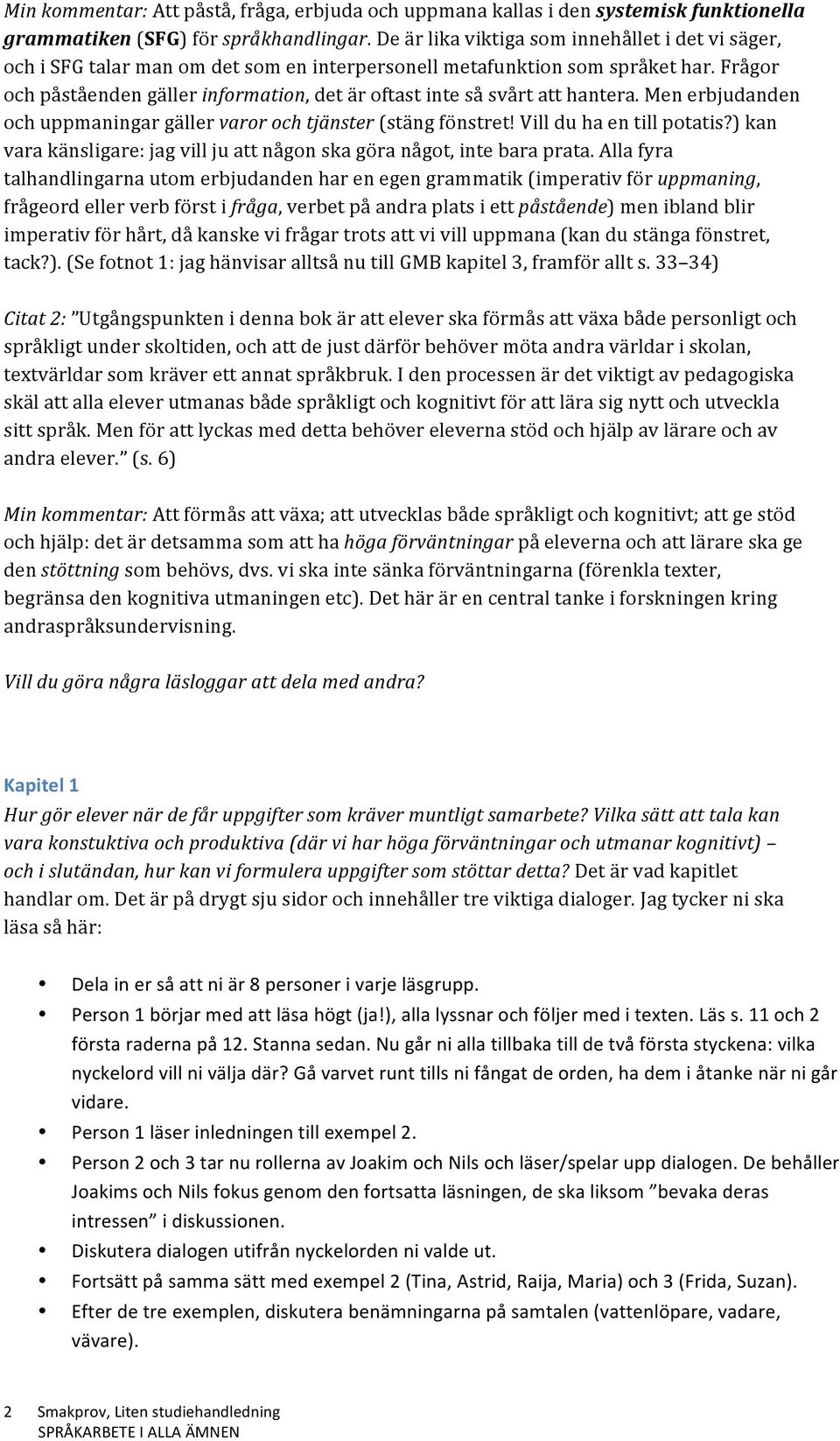 Min kommentar: Att påstå, fråga, erbjuda och uppmana kallas i den systemisk funktionella grammatiken (SFG) för språkhandlingar. De är lika viktiga som innehållet i det vi säger, och i SFG talar man om det som en interpersonell metafunktion som språket har. Frågor och påståenden gäller information, det är oftast inte så svårt att hantera. Men erbjudanden och uppmaningar gäller varor och tjänster (stäng fönstret! Vill du ha en till potatis?) kan vara känsligare: jag vill ju att någon ska göra något, inte bara prata. Alla fyra talhandlingarna utom erbjudanden har en egen grammatik (imperativ för uppmaning, frågeord eller verb först i fråga, verbet på andra plats i ett påstående) men ibland blir imperativ för hårt, då kanske vi frågar trots att vi vill uppmana (kan du stänga fönstret, tack?). (Se fotnot 1: jag hänvisar alltså nu till GMB kapitel 3, framför allt s. 33–34)

Citat 2: ”Utgångspunkten i denna bok är att elever ska förmås att växa både personligt och språkligt under skoltiden, och att de just därför behöver möta andra världar i skolan, textvärldar som kräver ett annat språkbruk. I den processen är det viktigt av pedagogiska skäl att alla elever utmanas både språkligt och kognitivt för att lära sig nytt och utveckla sitt språk. Men för att lyckas med detta behöver eleverna stöd och hjälp av lärare och av andra elever.” (s. 6)

Min kommentar: Att förmås att växa; att utvecklas både språkligt och kognitivt; att ge stöd och hjälp: det är detsamma som att ha höga förväntningar på eleverna och att lärare ska ge den stöttning som behövs, dvs. vi ska inte sänka förväntningarna (förenkla texter, begränsa den kognitiva utmaningen etc). Det här är en central tanke i forskningen kring andraspråksundervisning.

Vill du göra några läsloggar att dela med andra?

Kapitel 1
Hur gör elever när de får uppgifter som kräver muntligt samarbete? Vilka sätt att tala kan vara konstuktiva och produktiva (där vi har höga förväntningar och utmanar kognitivt) – och i slutändan, hur kan vi formulera uppgifter som stöttar detta? Det är vad kapitlet handlar om. Det är på drygt sju sidor och innehåller tre viktiga dialoger. Jag tycker ni ska läsa så här:

• Dela in er så att ni är 8 personer i varje läsgrupp.
• Person 1 börjar med att läsa högt (ja!), alla lyssnar och följer med i texten. Läs s. 11 och 2 första raderna på 12. Stanna sedan. Nu går ni alla tillbaka till de två första styckena: vilka nyckelord vill ni välja där? Gå varvet runt tills ni fångat de orden, ha dem i åtanke när ni går vidare.
• Person 1 läser inledningen till exempel 2.
• Person 2 och 3 tar nu rollerna av Joakim och Nils och läser/spelar upp dialogen. De behåller Joakims och Nils fokus genom den fortsatta läsningen, de ska liksom ”bevaka deras intressen” i diskussionen.
• Diskutera dialogen utifrån nyckelorden ni valde ut.
• Fortsätt på samma sätt med exempel 2 (Tina, Astrid, Raija, Maria) och 3 (Frida, Suzan).
• Efter de tre exemplen, diskutera benämningarna på samtalen (vattenlöpare, vadare, vävare).

2 Smakprov, Liten studiehandledning
SPRÅKARBETE I ALLA ÄMNEN